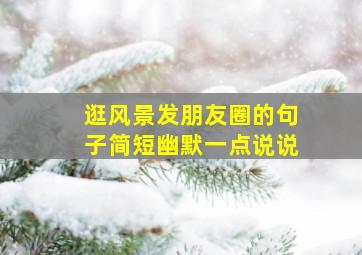 逛风景发朋友圈的句子简短幽默一点说说